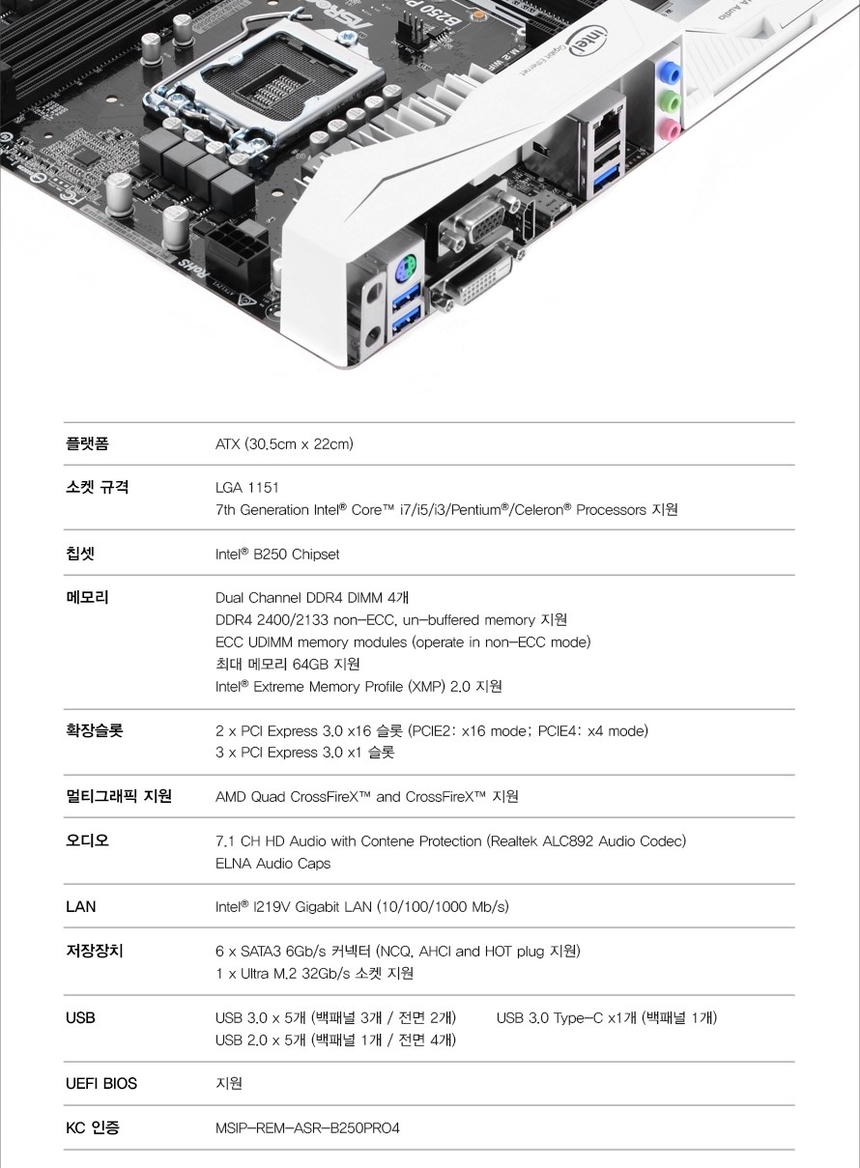 | 플랫폼 | ATX (30.5cm x 22cm) |
|---|---|
| 소켓 규격 | LGA 1151<br>7th Generation Intel® Core™ i7/i5/i3/Pentium®/Celeron® Processors 지원 |
| 칩셋 | Intel® B250 Chipset |
| 메모리 | Dual Channel DDR4 DIMM 4개<br>DDR4 2400/2133 non-ECC, un-buffered memory 지원<br>ECC UDIMM memory modules (operate in non-ECC mode)<br>최대 메모리 64GB 지원<br>Intel® Extreme Memory Profile (XMP) 2.0 지원 |
| 확장슬롯 | 2 x PCI Express 3.0 x16 슬롯 (PCIE2: x16 mode; PCIE4: x4 mode)<br>3 x PCI Express 3.0 x1 슬롯 |
| 멀티그래픽 지원 | AMD Quad CrossFireX™ and CrossFireX™ 지원 |
| 오디오 | 7.1 CH HD Audio with Contene Protection (Realtek ALC892 Audio Codec)<br>ELNA Audio Caps |
| LAN | Intel® I219V Gigabit LAN (10/100/1000 Mb/s) |
| 저장장치 | 6 x SATA3 6Gb/s 커넥터 (NCQ, AHCI and HOT plug 지원)<br>1 x Ultra M.2 32Gb/s 소켓 지원 |
| USB | USB 3.0 x 5개 (백패널 3개 / 전면 2개) USB 3.0 Type-C x1개 (백패널 1개)<br>USB 2.0 x 5개 (백패널 1개 / 전면 4개) |
| UEFI BIOS | 지원 |
| KC 인증 | MSIP-REM-ASR-B250PRO4 |